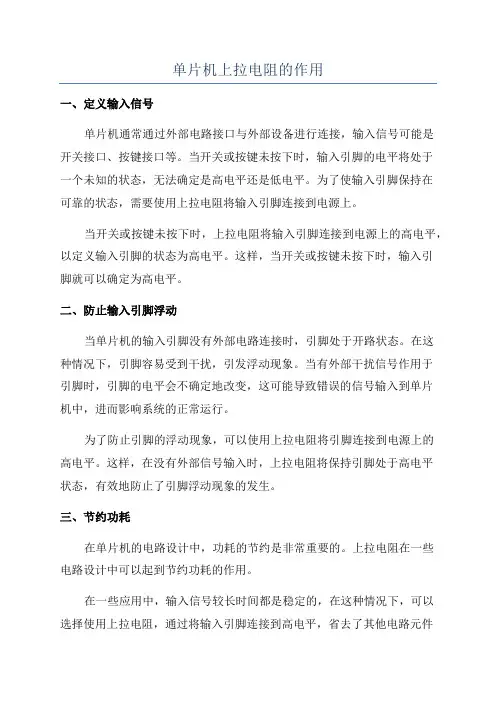 单片机上拉电阻的作用

一、定义输入信号

单片机通常通过外部电路接口与外部设备进行连接，输入信号可能是开关接口、按键接口等。当开关或按键未按下时，输入引脚的电平将处于一个未知的状态，无法确定是高电平还是低电平。为了使输入引脚保持在可靠的状态，需要使用上拉电阻将输入引脚连接到电源上。

当开关或按键未按下时，上拉电阻将输入引脚连接到电源上的高电平，以定义输入引脚的状态为高电平。这样，当开关或按键未按下时，输入引脚就可以确定为高电平。

二、防止输入引脚浮动

当单片机的输入引脚没有外部电路连接时，引脚处于开路状态。在这种情况下，引脚容易受到干扰，引发浮动现象。当有外部干扰信号作用于引脚时，引脚的电平会不确定地改变，这可能导致错误的信号输入到单片机中，进而影响系统的正常运行。

为了防止引脚的浮动现象，可以使用上拉电阻将引脚连接到电源上的高电平。这样，在没有外部信号输入时，上拉电阻将保持引脚处于高电平状态，有效地防止了引脚浮动现象的发生。

三、节约功耗

在单片机的电路设计中，功耗的节约是非常重要的。上拉电阻在一些电路设计中可以起到节约功耗的作用。

在一些应用中，输入信号较长时间都是稳定的，在这种情况下，可以选择使用上拉电阻，通过将输入引脚连接到高电平，省去了其他电路元件